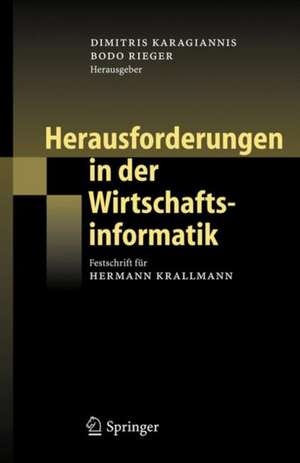 DIMITRIS KARAGIANNIS
BODO RIEGER
Herausgeber

Herausforderungen in der Wirtschaftsinformatik

Festschrift für
HERMANN KRALLMANN

Springer